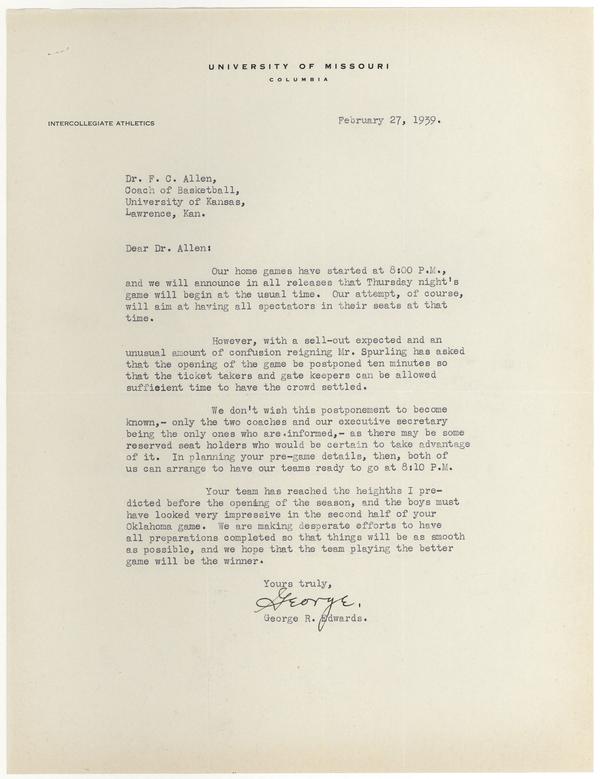 UNIVERSITY OF MISSOURI
COLUMBIA

INTERCOLLEGIATE ATHLETICS

February 27, 1939.

Dr. F. C. Allen,
Coach of Basketball,
University of Kansas,
Lawrence, Kan.

Dear Dr. Allen:

Our home games have started at 8:00 P.M., and we will announce in all releases that Thursday night's game will begin at the usual time. Our attempt, of course, will aim at having all spectators in their seats at that time.

However, with a sell-out expected and an unusual amount of confusion reigning Mr. Spurling has asked that the opening of the game be postponed ten minutes so that the ticket takers and gate keepers can be allowed sufficient time to have the crowd settled.

We don't wish this postponement to become known,- only the two coaches and our executive secretary being the only ones who are informed,- as there may be some reserved seat holders who would be certain to take advantage of it. In planning your pre-game details, then, both of us can arrange to have our teams ready to go at 8:10 P.M.

Your team has reached the heighths I predicted before the opening of the season, and the boys must have looked very impressive in the second half of your Oklahoma game. We are making desperate efforts to have all preparations completed so that things will be as smooth as possible, and we hope that the team playing the better game will be the winner.

Yours truly,
George.
George R. Edwards.